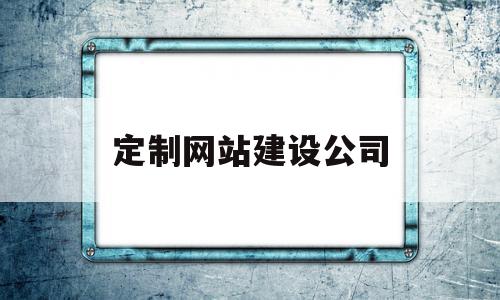 定制网站建设公司